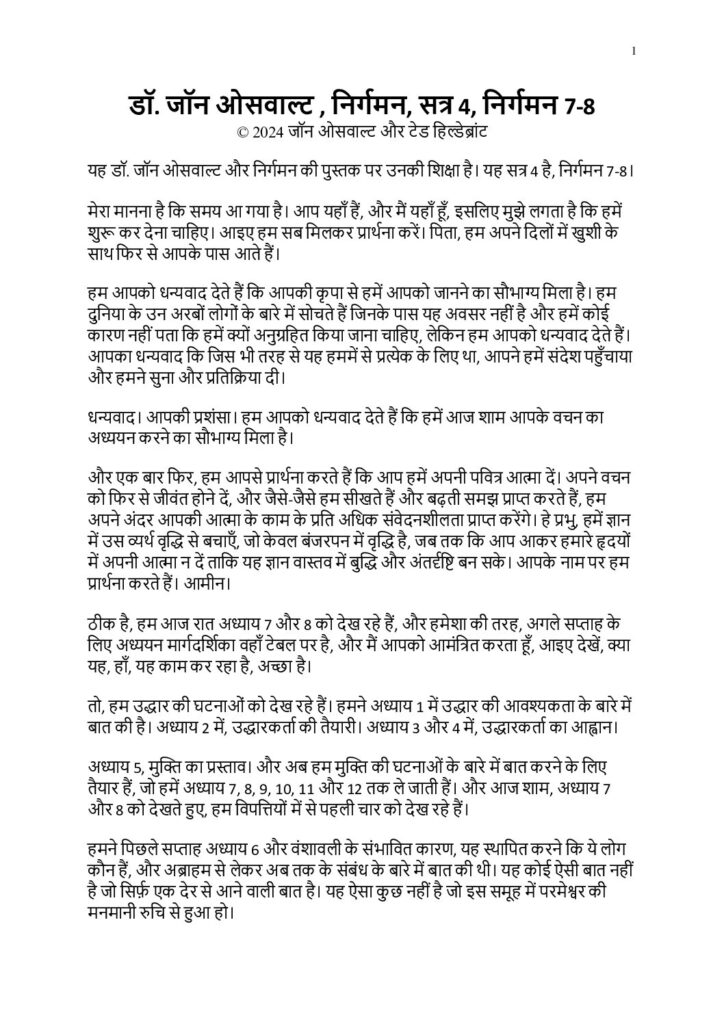 1

डॉ. जॉन ओसवाल्ट , निर्गमन, सत्र 4, निर्गमन 7-8

© 2024 जॉन ओसवाल्ट और टेड हिल्डेब्रांट

यह डॉ. जॉन ओसवाल्ट और निर्गमन की पुस्तक पर उनकी शिक्षा है। यह सत्र 4 है, निर्गमन 7-8।

मेरा मानना है कि समय आ गया है। आप यहाँ हैं, और मैं यहाँ हूँ, इसलिए मुझे लगता है कि हमें शुरू कर देना चाहिए। आइए हम सब मिलकर प्रार्थना करें। पिता, हम अपने दिलों में खुशी के साथ फिर से आपके पास आते हैं।

हम आपको धन्यवाद देते हैं कि आपकी कृपा से हमें आपको जानने का सौभाग्य मिला है। हम दुनिया के उन अरबों लोगों के बारे में सोचते हैं जिनके पास यह अवसर नहीं है और हमें कोई कारण नहीं पता कि हमें क्यों अनुग्रहित किया जाना चाहिए, लेकिन हम आपको धन्यवाद देते हैं। आपका धन्यवाद कि जिस भी तरह से यह हममें से प्रत्येक के लिए था, आपने हमें संदेश पहुँचाया और हमने सुना और प्रतिक्रिया दी।

धन्यवाद। आपकी प्रशंसा। हम आपको धन्यवाद देते हैं कि हमें आज शाम आपके वचन का अध्ययन करने का सौभाग्य मिला है।

और एक बार फिर, हम आपसे प्रार्थना करते हैं कि आप हमें अपनी पवित्र आत्मा दें। अपने वचन को फिर से जीवंत होने दें, और जैसे-जैसे हम सीखते हैं और बढ़ती समझ प्राप्त करते हैं, हम अपने अंदर आपकी आत्मा के काम के प्रति अधिक संवेदनशीलता प्राप्त करेंगे। हे प्रभु, हमें ज्ञान में उस व्यर्थ वृद्धि से बचाएँ, जो केवल बंजरपन में वृद्धि है, जब तक कि आप आकर हमारे हृदयों में अपनी आत्मा न दें ताकि यह ज्ञान वास्तव में बुद्धि और अंतर्दृष्टि बन सके। आपके नाम पर हम प्रार्थना करते हैं। आमीन।

ठीक है, हम आज रात अध्याय 7 और 8 को देख रहे हैं, और हमेशा की तरह, अगले सप्ताह के लिए अध्ययन मार्गदर्शिका वहाँ टेबल पर है, और मैं आपको आमंत्रित करता हूँ, आइए देखें, क्या यह, हाँ, यह काम कर रहा है, अच्छा है।

तो, हम उद्धार की घटनाओं को देख रहे हैं। हमने अध्याय 1 में उद्धार की आवश्यकता के बारे में बात की है। अध्याय 2 में, उद्धारकर्ता की तैयारी। अध्याय 3 और 4 में, उद्धारकर्ता का आह्वान।

अध्याय 5, मुक्ति का प्रस्ताव। और अब हम मुक्ति की घटनाओं के बारे में बात करने के लिए तैयार हैं, जो हमें अध्याय 7, 8, 9, 10, 11 और 12 तक ले जाती हैं। और आज शाम, अध्याय 7 और 8 को देखते हुए, हम विपत्तियों में से पहली चार को देख रहे हैं।

हमने पिछले सप्ताह अध्याय 6 और वंशावली के संभावित कारण, यह स्थापित करने कि ये लोग कौन हैं, और अब्राहम से लेकर अब तक के संबंध के बारे में बात की थी। यह कोई ऐसी बात नहीं है जो सिर्फ़ एक देर से आने वाली बात है। यह ऐसा कुछ नहीं है जो इस समूह में परमेश्वर की मनमानी रुचि से हुआ हो।